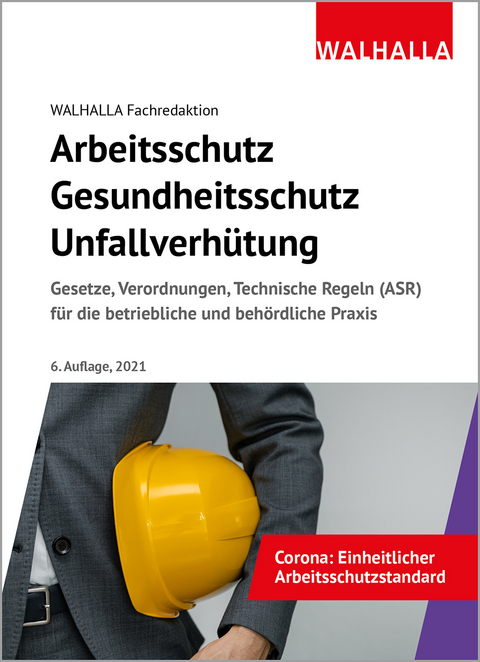 WALHALLA

WALHALLA Fachredaktion

Arbeitsschutz
Gesundheitsschutz
Unfallverhütung

Gesetze, Verordnungen, Technische Regeln (ASR) für die betriebliche und behördliche Praxis

6. Auflage, 2021

Corona: Einheitlicher Arbeitsschutzstandard